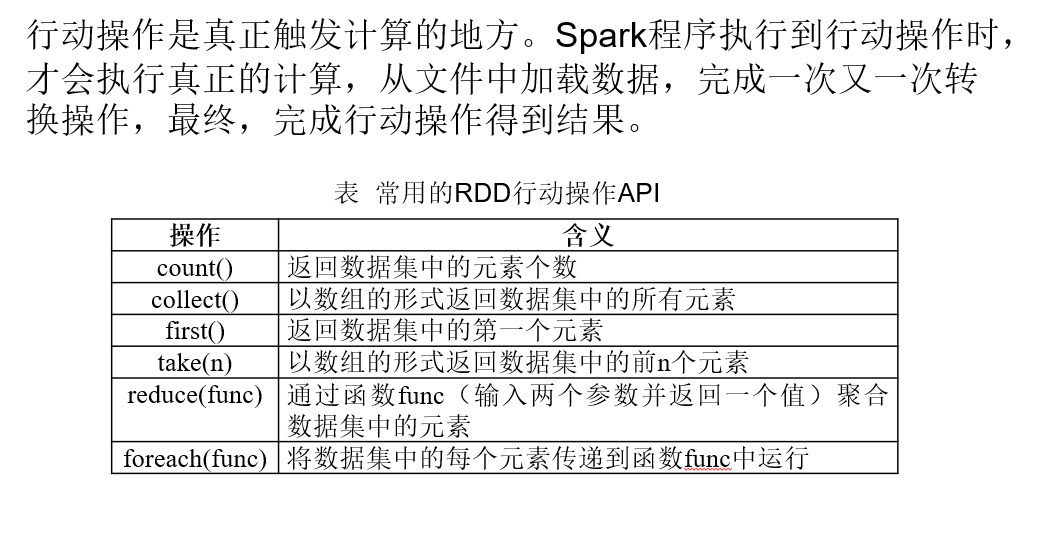 行动操作是真正触发计算的地方。Spark程序执行到行动操作时，才会执行真正的计算，从文件中加载数据，完成一次又一次转换操作，最终，完成行动操作得到结果。

表 常用的RDD行动操作API

| 操作 | 含义 |
|---|---|
| count() | 返回数据集中的元素个数 |
| collect() | 以数组的形式返回数据集中的所有元素 |
| first() | 返回数据集中的第一个元素 |
| take(n) | 以数组的形式返回数据集中的前n个元素 |
| reduce(func) | 通过函数func（输入两个参数并返回一个值）聚合数据集中的元素 |
| foreach(func) | 将数据集中的每个元素传递到函数func中运行 |